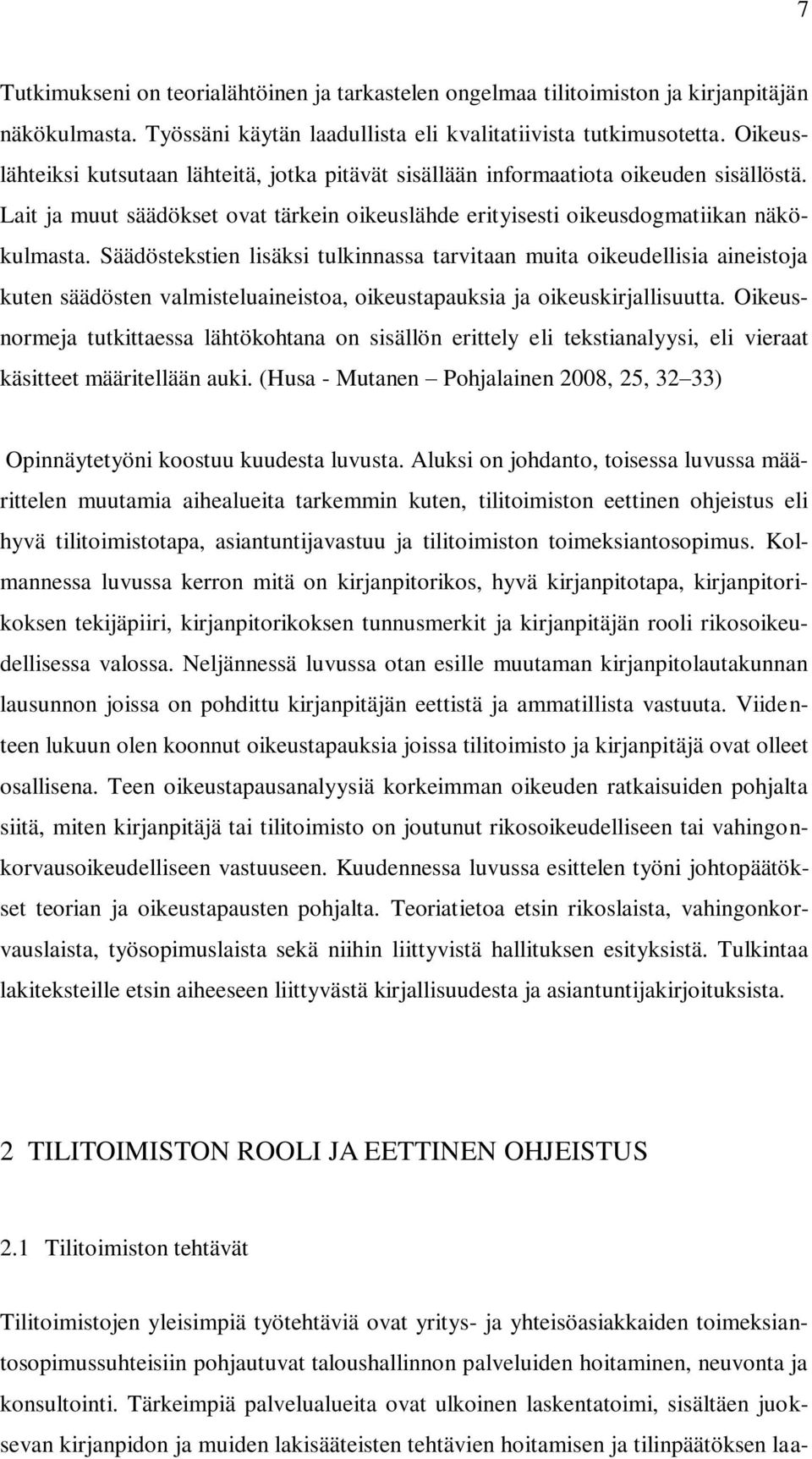 7

Tutkimukseni on teorialähtöinen ja tarkastelen ongelmaa tilitoimiston ja kirjanpitäjän näkökulmasta. Työssäni käytän laadullista eli kvalitatiivista tutkimusotetta. Oikeuslähteiksi kutsutaan lähteitä, jotka pitävät sisällään informaatiota oikeuden sisällöstä. Lait ja muut säädökset ovat tärkein oikeuslähde erityisesti oikeusdogmatiikan näkökulmasta. Säädöstekstien lisäksi tulkinnassa tarvitaan muita oikeudellisia aineistoja kuten säädösten valmisteluaineistoa, oikeustapauksia ja oikeuskirjallisuutta. Oikeusnormeja tutkittaessa lähtökohtana on sisällön erittely eli tekstianalyysi, eli vieraat käsitteet määritellään auki. (Husa - Mutanen – Pohjalainen 2008, 25, 32–33)

Opinnäytetyöni koostuu kuudesta luvusta. Aluksi on johdanto, toisessa luvussa määrittelen muutamia aihealueita tarkemmin kuten, tilitoimiston eettinen ohjeistus eli hyvä tilitoimistotapa, asiantuntijavastuu ja tilitoimiston toimeksiantosopimus. Kolmannessa luvussa kerron mitä on kirjanpitorikos, hyvä kirjanpitotapa, kirjanpitorikoksen tekijäpiiri, kirjanpitorikoksen tunnusmerkit ja kirjanpitäjän rooli rikosoikeudellisessa valossa. Neljännessä luvussa otan esille muutaman kirjanpitolautakunnan lausunnon joissa on pohdittu kirjanpitäjän eettistä ja ammatillista vastuuta. Viidenteen lukuun olen koonnut oikeustapauksia joissa tilitoimisto ja kirjanpitäjä ovat olleet osallisena. Teen oikeustapausanalyysiä korkeimman oikeuden ratkaisuiden pohjalta siitä, miten kirjanpitäjä tai tilitoimisto on joutunut rikosoikeudelliseen tai vahingonkorvausoikeudelliseen vastuuseen. Kuudennessa luvussa esittelen työni johtopäätökset teorian ja oikeustapausten pohjalta. Teoriatietoa etsin rikoslaista, vahingonkorvauslaista, työsopimuslaista sekä niihin liittyvistä hallituksen esityksistä. Tulkintaa lakiteksteille etsin aiheeseen liittyvästä kirjallisuudesta ja asiantuntijakirjoituksista.

2 TILITOIMISTON ROOLI JA EETTINEN OHJEISTUS

2.1 Tilitoimiston tehtävät

Tilitoimistojen yleisimpiä työtehtäviä ovat yritys- ja yhteisöasiakkaiden toimeksiantosopimussuhteisiin pohjautuvat taloushallinnon palveluiden hoitaminen, neuvonta ja konsultointi. Tärkeimpiä palvelualueita ovat ulkoinen laskentatoimi, sisältäen juoksevan kirjanpidon ja muiden lakisääteisten tehtävien hoitamisen ja tilinpäätöksen laa-